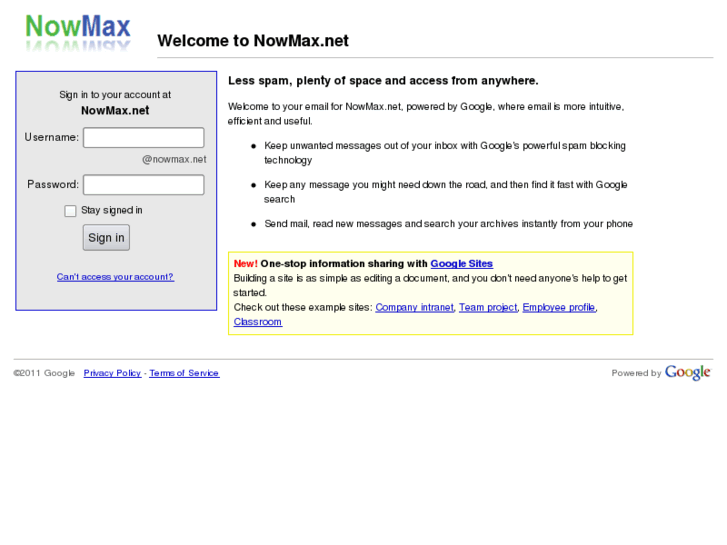 NowMax

Welcome to NowMax.net

Sign in to your account at
NowMax.net

Username:
@nowmax.net

Password:

Stay signed in

Sign in

Can't access your account?

Less spam, plenty of space and access from anywhere.

Welcome to your email for NowMax.net, powered by Google, where email is more intuitive, efficient and useful.

- Keep unwanted messages out of your inbox with Google's powerful spam blocking technology
- Keep any message you might need down the road, and then find it fast with Google search
- Send mail, read new messages and search your archives instantly from your phone

New! One-stop information sharing with Google Sites
Building a site is as simple as editing a document, and you don't need anyone's help to get started.
Check out these example sites: Company intranet, Team project, Employee profile, Classroom

©2011 Google Privacy Policy - Terms of Service

Powered by Google